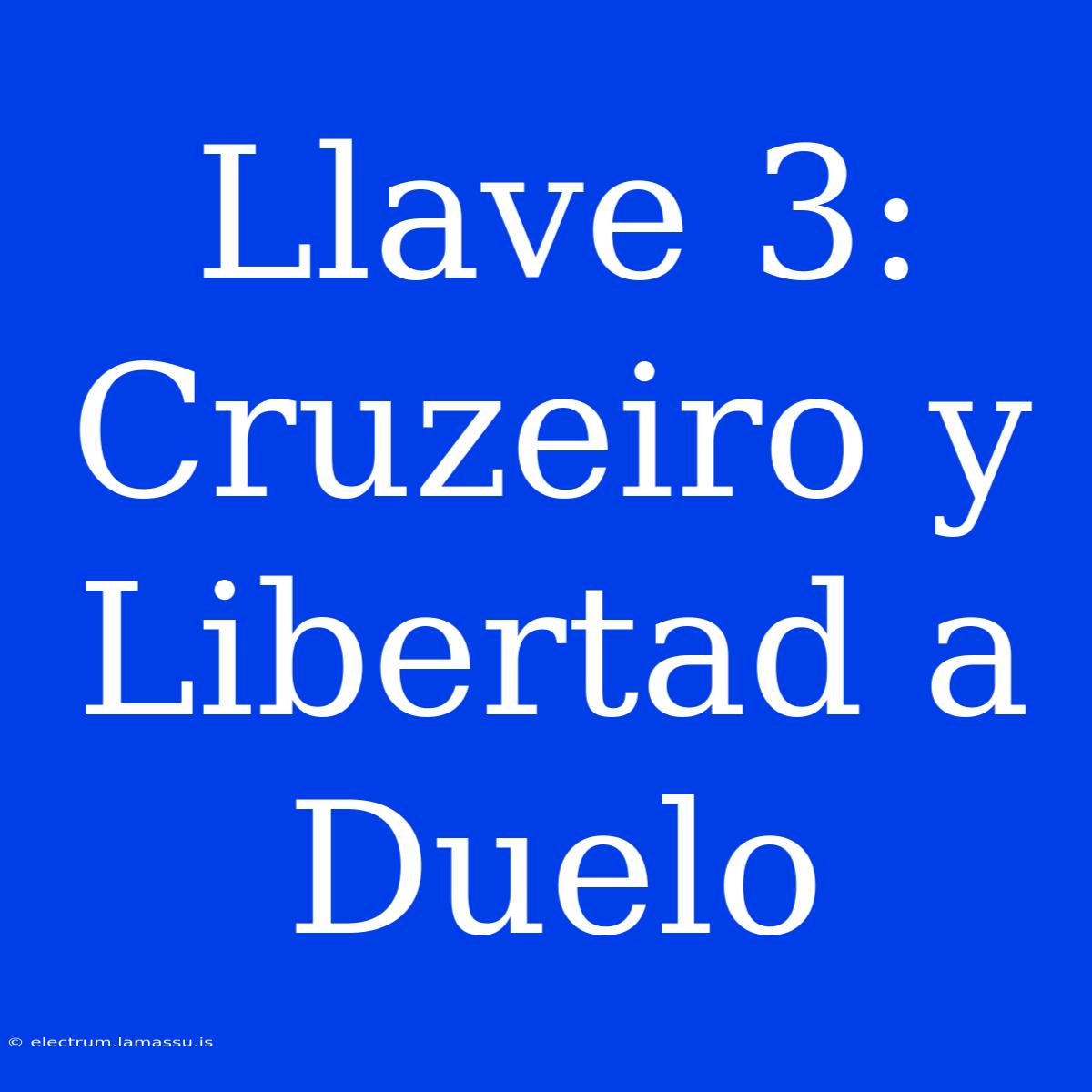 Llave 3: Cruzeiro y Libertad a Duelo

© electrum.lamassu.is